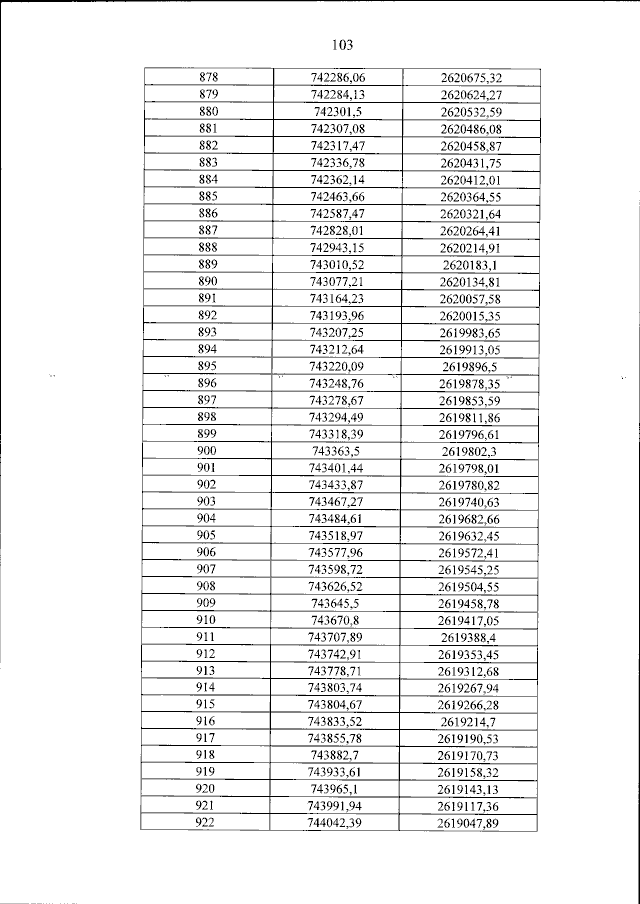 103

| 878 | 742286,06 | 2620675,32 |
|---|---|---|
| 879 | 742284,13 | 2620624,27 |
| 880 | 742301,5 | 2620532,59 |
| 881 | 742307,08 | 2620486,08 |
| 882 | 742317,47 | 2620458,87 |
| 883 | 742336,78 | 2620431,75 |
| 884 | 742362,14 | 2620412,01 |
| 885 | 742463,66 | 2620364,55 |
| 886 | 742587,47 | 2620321,64 |
| 887 | 742828,01 | 2620264,41 |
| 888 | 742943,15 | 2620214,91 |
| 889 | 743010,52 | 2620183,1 |
| 890 | 743077,21 | 2620134,81 |
| 891 | 743164,23 | 2620057,58 |
| 892 | 743193,96 | 2620015,35 |
| 893 | 743207,25 | 2619983,65 |
| 894 | 743212,64 | 2619913,05 |
| 895 | 743220,09 | 2619896,5 |
| 896 | 743248,76 | 2619878,35 |
| 897 | 743278,67 | 2619853,59 |
| 898 | 743294,49 | 2619811,86 |
| 899 | 743318,39 | 2619796,61 |
| 900 | 743363,5 | 2619802,3 |
| 901 | 743401,44 | 2619798,01 |
| 902 | 743433,87 | 2619780,82 |
| 903 | 743467,27 | 2619740,63 |
| 904 | 743484,61 | 2619682,66 |
| 905 | 743518,97 | 2619632,45 |
| 906 | 743577,96 | 2619572,41 |
| 907 | 743598,72 | 2619545,25 |
| 908 | 743626,52 | 2619504,55 |
| 909 | 743645,5 | 2619458,78 |
| 910 | 743670,8 | 2619417,05 |
| 911 | 743707,89 | 2619388,4 |
| 912 | 743742,91 | 2619353,45 |
| 913 | 743778,71 | 2619312,68 |
| 914 | 743803,74 | 2619267,94 |
| 915 | 743804,67 | 2619266,28 |
| 916 | 743833,52 | 2619214,7 |
| 917 | 743855,78 | 2619190,53 |
| 918 | 743882,7 | 2619170,73 |
| 919 | 743933,61 | 2619158,32 |
| 920 | 743965,1 | 2619143,13 |
| 921 | 743991,94 | 2619117,36 |
| 922 | 744042,39 | 2619047,89 |